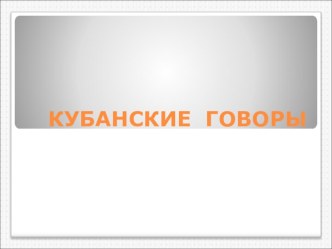 КУБАНСКИЕ ГОВОРЫ